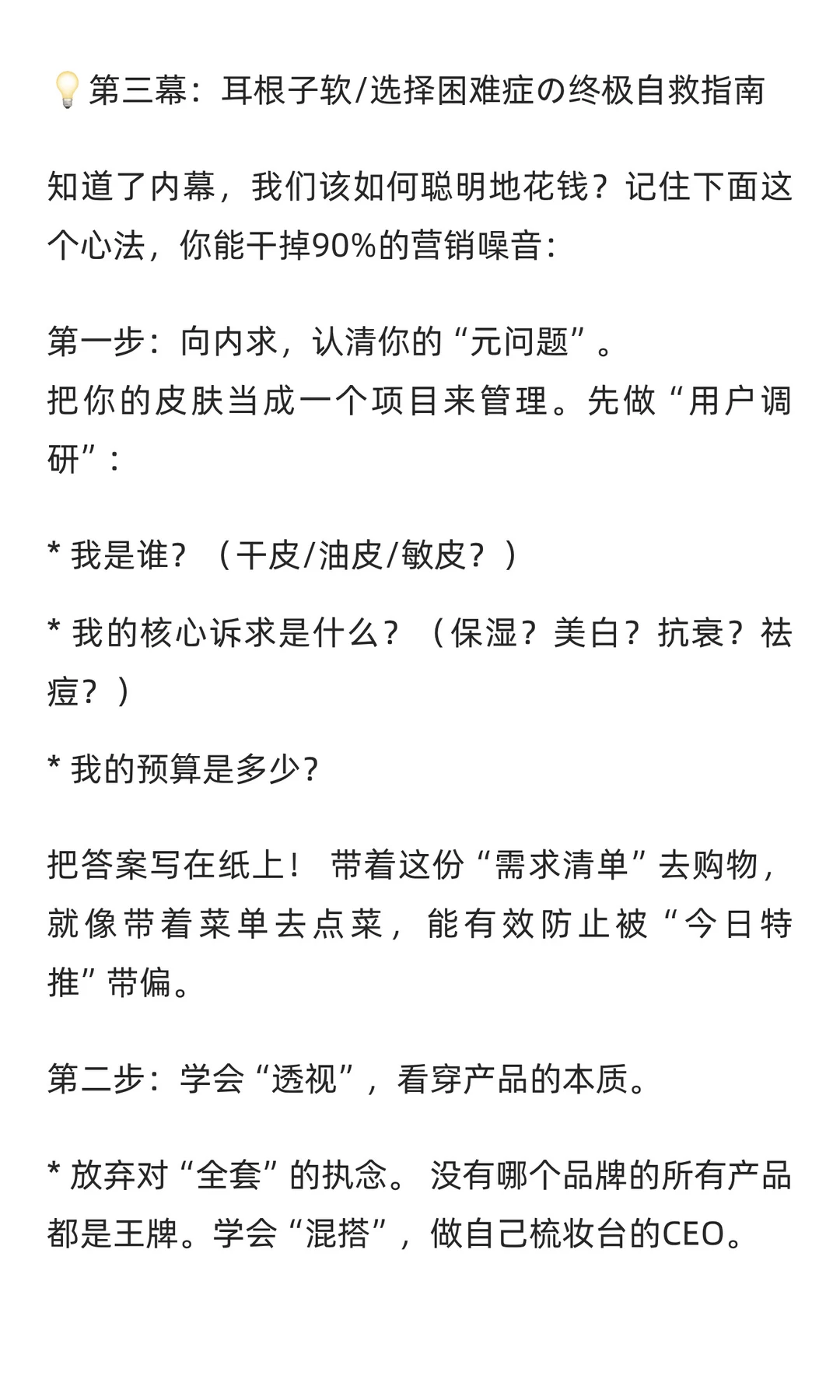 💡第三幕：耳根子软/选择困难症の终极自救指南

知道了内幕，我们该如何聪明地花钱？记住下面这个心法，你能干掉90%的营销噪音：

第一步：向内求，认清你的“元问题”。
把你的皮肤当成一个项目来管理。先做“用户调研”：

* 我是谁？（干皮/油皮/敏皮？）

* 我的核心诉求是什么？（保湿？美白？抗衰？祛痘？）

* 我的预算是多少？

把答案写在纸上！ 带着这份“需求清单”去购物，就像带着菜单去点菜，能有效防止被“今日特推”带偏。

第二步：学会“透视”，看穿产品的本质。

* 放弃对“全套”的执念。 没有哪个品牌的所有产品都是王牌。学会“混搭”，做自己梳妆台的CEO。